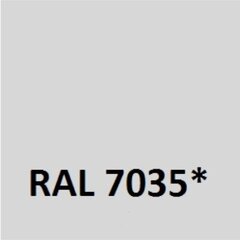 RAL 7035*